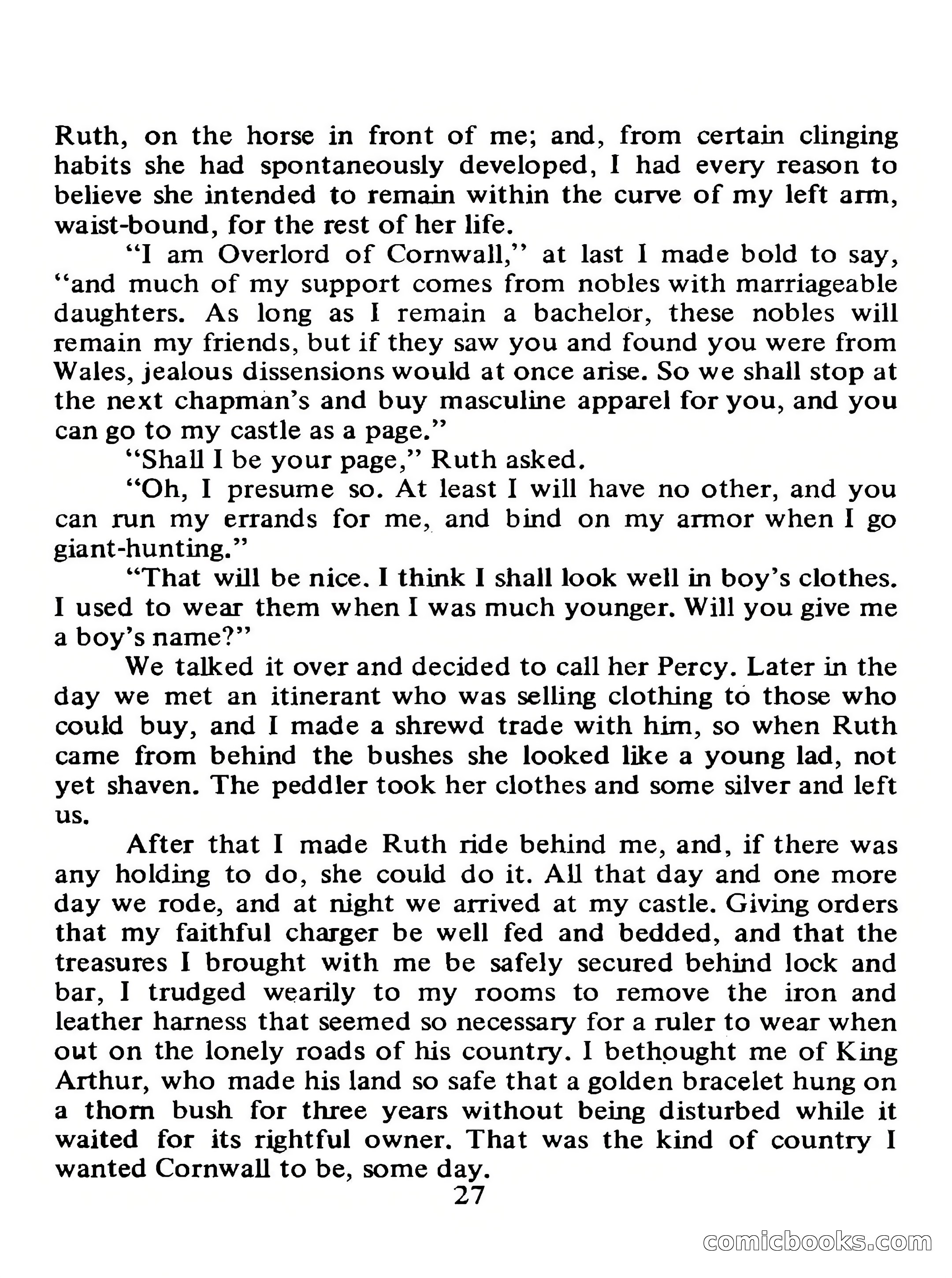 Ruth, on the horse in front of me; and, from certain clinging habits she had spontaneously developed, I had every reason to believe she intended to remain within the curve of my left arm, waist-bound, for the rest of her life.

"I am Overlord of Cornwall," at last I made bold to say, "and much of my support comes from nobles with marriageable daughters. As long as I remain a bachelor, these nobles will remain my friends, but if they saw you and found you were from Wales, jealous dissensions would at once arise. So we shall stop at the next chapman's and buy masculine apparel for you, and you can go to my castle as a page."

"Shall I be your page," Ruth asked.

"Oh, I presume so. At least I will have no other, and you can run my errands for me, and bind on my armor when I go giant-hunting."

"That will be nice. I think I shall look well in boy's clothes. I used to wear them when I was much younger. Will you give me a boy's name?"

We talked it over and decided to call her Percy. Later in the day we met an itinerant who was selling clothing to those who could buy, and I made a shrewd trade with him, so when Ruth came from behind the bushes she looked like a young lad, not yet shaven. The peddler took her clothes and some silver and left us.

After that I made Ruth ride behind me, and, if there was any holding to do, she could do it. All that day and one more day we rode, and at night we arrived at my castle. Giving orders that my faithful charger be well fed and bedded, and that the treasures I brought with me be safely secured behind lock and bar, I trudged wearily to my rooms to remove the iron and leather harness that seemed so necessary for a ruler to wear when out on the lonely roads of his country. I bethought me of King Arthur, who made his land so safe that a golden bracelet hung on a thorn bush for three years without being disturbed while it waited for its rightful owner. That was the kind of country I wanted Cornwall to be, some day.

27

comicbooks.com